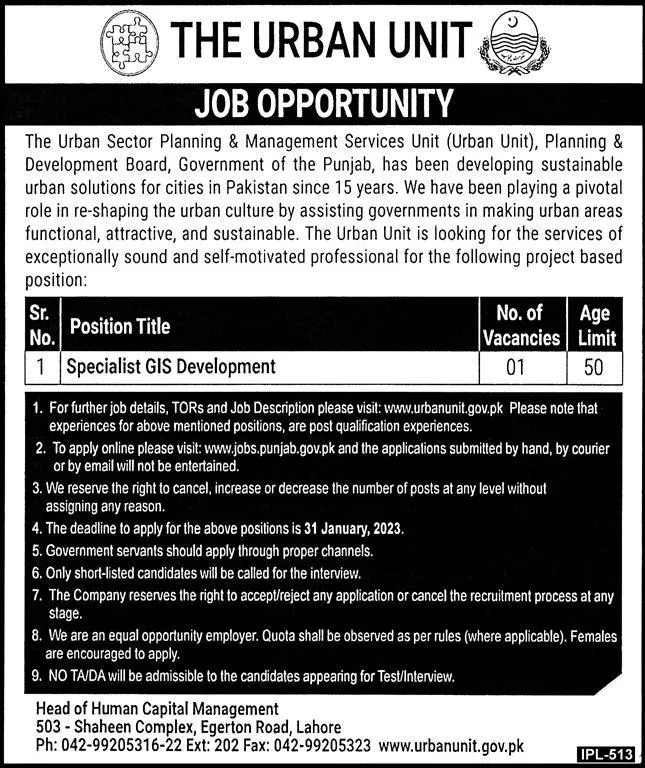 THE URBAN UNIT

JOB OPPORTUNITY

The Urban Sector Planning & Management Services Unit (Urban Unit), Planning & Development Board, Government of the Punjab, has been developing sustainable urban solutions for cities in Pakistan since 15 years. We have been playing a pivotal role in re-shaping the urban culture by assisting governments in making urban areas functional, attractive, and sustainable. The Urban Unit is looking for the services of exceptionally sound and self-motivated professional for the following project based position:

| Sr. No. | Position Title | No. of Vacancies | Age Limit |
|---|---|---|---|
| 1 | Specialist GIS Development | 01 | 50 |

1. For further job details, TORs and Job Description please visit: www.urbanunit.gov.pk Please note that experiences for above mentioned positions, are post qualification experiences.
2. To apply online please visit: www.jobs.punjab.gov.pk and the applications submitted by hand, by courier or by email will not be entertained.
3. We reserve the right to cancel, increase or decrease the number of posts at any level without assigning any reason.
4. The deadline to apply for the above positions is 31 January, 2023.
5. Government servants should apply through proper channels.
6. Only short-listed candidates will be called for the interview.
7. The Company reserves the right to accept/reject any application or cancel the recruitment process at any stage.
8. We are an equal opportunity employer. Quota shall be observed as per rules (where applicable). Females are encouraged to apply.
9. NO TA/DA will be admissible to the candidates appearing for Test/Interview.

Head of Human Capital Management
503 - Shaheen Complex, Egerton Road, Lahore
Ph: 042-99205316-22 Ext: 202 Fax: 042-99205323 www.urbanunit.gov.pk

IPL-513